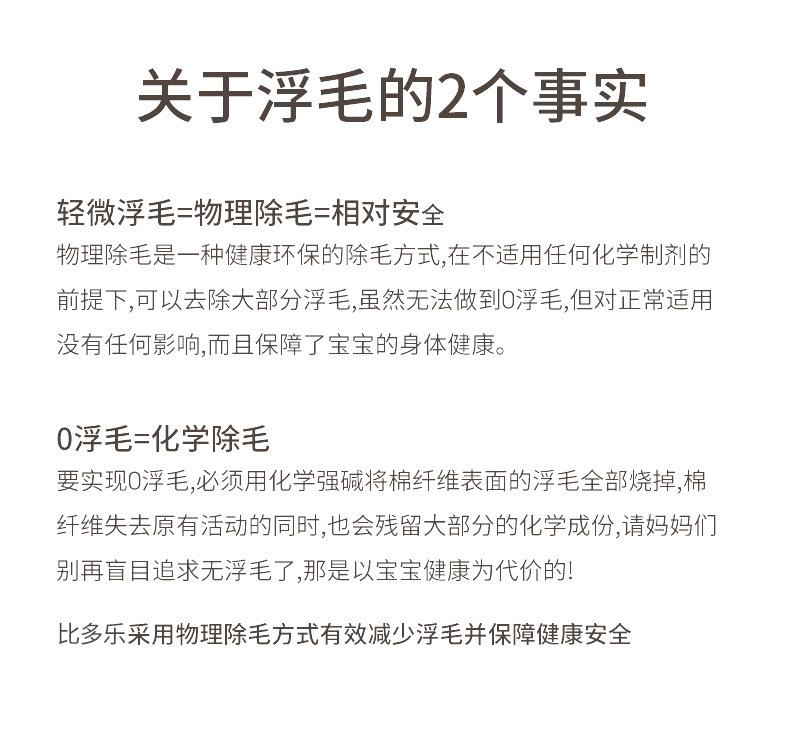 关于浮毛的2个事实

轻微浮毛=物理除毛=相对安全
物理除毛是一种健康环保的除毛方式,在不适用任何化学制剂的前提下,可以去除大部分浮毛,虽然无法做到0浮毛,但对正常适用没有任何影响,而且保障了宝宝的身体健康。

0浮毛=化学除毛
要实现0浮毛,必须用化学强碱将棉纤维表面的浮毛全部烧掉,棉纤维失去原有活动的同时,也会残留大部分的化学成份,请妈妈们别再盲目追求无浮毛了,那是以宝宝健康为代价的!

比多乐采用物理除毛方式有效减少浮毛并保障健康安全